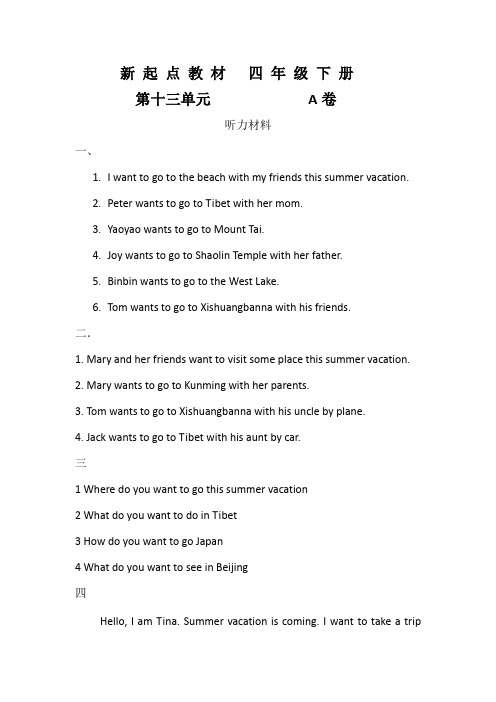 新 起 点 教 材　四 年 级 下 册
第十三单元　　　A 卷

听力材料

一、

1. I want to go to the beach with my friends this summer vacation.

2. Peter wants to go to Tibet with her mom.

3. Yaoyao wants to go to Mount Tai.

4. Joy wants to go to Shaolin Temple with her father.

5. Binbin wants to go to the West Lake.

6. Tom wants to go to Xishuangbanna with his friends.

二.

1. Mary and her friends want to visit some place this summer vacation.

2. Mary wants to go to Kunming with her parents.

3. Tom wants to go to Xishuangbanna with his uncle by plane.

4. Jack wants to go to Tibet with his aunt by car.

三

1 Where do you want to go this summer vacation

2 What do you want to do in Tibet

3 How do you want to go Japan

4 What do you want to see in Beijing

四

Hello, I am Tina. Summer vacation is coming. I want to take a trip